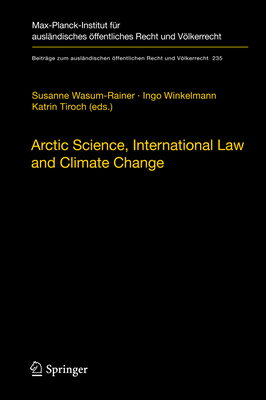 Max-Planck-Institut für ausländisches öffentliches Recht und Völkerrecht

Beiträge zum ausländischen öffentlichen Recht und Völkerrecht 235

Susanne Wasum-Rainer · Ingo Winkelmann
Katrin Tiroch (eds.)

Arctic Science, International Law and Climate Change

Springer